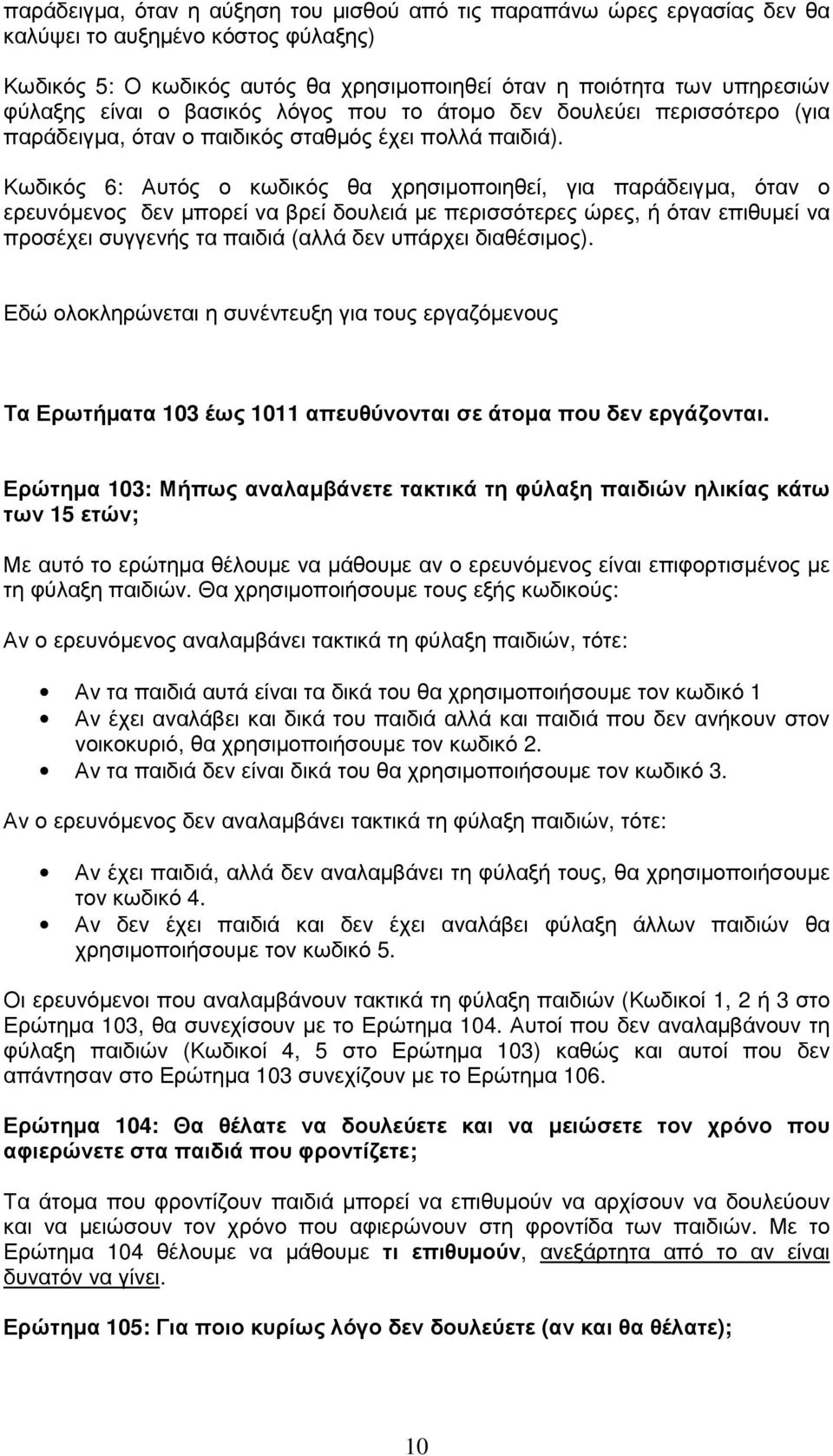 παράδειγμα, όταν η αύξηση του μισθού από τις παραπάνω ώρες εργασίας δεν θα καλύψει το αυξημένο κόστος φύλαξης)

Κωδικός 5: Ο κωδικός αυτός θα χρησιμοποιηθεί όταν η ποιότητα των υπηρεσιών φύλαξης είναι ο βασικός λόγος που το άτομο δεν δουλεύει περισσότερο (για παράδειγμα, όταν ο παιδικός σταθμός έχει πολλά παιδιά).

Κωδικός 6: Αυτός ο κωδικός θα χρησιμοποιηθεί, για παράδειγμα, όταν ο ερευνόμενος δεν μπορεί να βρεί δουλειά με περισσότερες ώρες, ή όταν επιθυμεί να προσέχει συγγενής τα παιδιά (αλλά δεν υπάρχει διαθέσιμος).

Εδώ ολοκληρώνεται η συνέντευξη για τους εργαζόμενους

Τα Ερωτήματα 103 έως 1011 απευθύνονται σε άτομα που δεν εργάζονται.

Ερώτημα 103: Μήπως αναλαμβάνετε τακτικά τη φύλαξη παιδιών ηλικίας κάτω των 15 ετών;

Με αυτό το ερώτημα θέλουμε να μάθουμε αν ο ερευνόμενος είναι επιφορτισμένος με τη φύλαξη παιδιών. Θα χρησιμοποιήσουμε τους εξής κωδικούς:

Αν ο ερευνόμενος αναλαμβάνει τακτικά τη φύλαξη παιδιών, τότε:

• Αν τα παιδιά αυτά είναι τα δικά του θα χρησιμοποιήσουμε τον κωδικό 1
• Αν έχει αναλάβει και δικά του παιδιά αλλά και παιδιά που δεν ανήκουν στον νοικοκυριό, θα χρησιμοποιήσουμε τον κωδικό 2.
• Αν τα παιδιά δεν είναι δικά του θα χρησιμοποιήσουμε τον κωδικό 3.

Αν ο ερευνόμενος δεν αναλαμβάνει τακτικά τη φύλαξη παιδιών, τότε:

• Αν έχει παιδιά, αλλά δεν αναλαμβάνει τη φύλαξή τους, θα χρησιμοποιήσουμε τον κωδικό 4.
• Αν δεν έχει παιδιά και δεν έχει αναλάβει φύλαξη άλλων παιδιών θα χρησιμοποιήσουμε τον κωδικό 5.

Οι ερευνόμενοι που αναλαμβάνουν τακτικά τη φύλαξη παιδιών (Κωδικοί 1, 2 ή 3 στο Ερώτημα 103, θα συνεχίσουν με το Ερώτημα 104. Αυτοί που δεν αναλαμβάνουν τη φύλαξη παιδιών (Κωδικοί 4, 5 στο Ερώτημα 103) καθώς και αυτοί που δεν απάντησαν στο Ερώτημα 103 συνεχίζουν με το Ερώτημα 106.

Ερώτημα 104: Θα θέλατε να δουλεύετε και να μειώσετε τον χρόνο που αφιερώνετε στα παιδιά που φροντίζετε;

Τα άτομα που φροντίζουν παιδιά μπορεί να επιθυμούν να αρχίσουν να δουλεύουν και να μειώσουν τον χρόνο που αφιερώνουν στη φροντίδα των παιδιών. Με το Ερώτημα 104 θέλουμε να μάθουμε τι επιθυμούν, ανεξάρτητα από το αν είναι δυνατόν να γίνει.

Ερώτημα 105: Για ποιο κυρίως λόγο δεν δουλεύετε (αν και θα θέλατε);

10